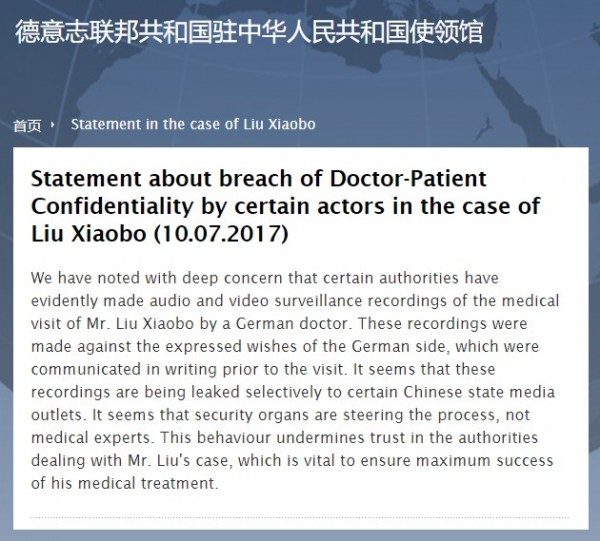 德意志联邦共和国驻中华人民共和国使领馆

首页 › Statement in the case of Liu Xiaobo

Statement about breach of Doctor-Patient Confidentiality by certain actors in the case of Liu Xiaobo (10.07.2017)

We have noted with deep concern that certain authorities have evidently made audio and video surveillance recordings of the medical visit of Mr. Liu Xiaobo by a German doctor. These recordings were made against the expressed wishes of the German side, which were communicated in writing prior to the visit. It seems that these recordings are being leaked selectively to certain Chinese state media outlets. It seems that security organs are steering the process, not medical experts. This behaviour undermines trust in the authorities dealing with Mr. Liu's case, which is vital to ensure maximum success of his medical treatment.